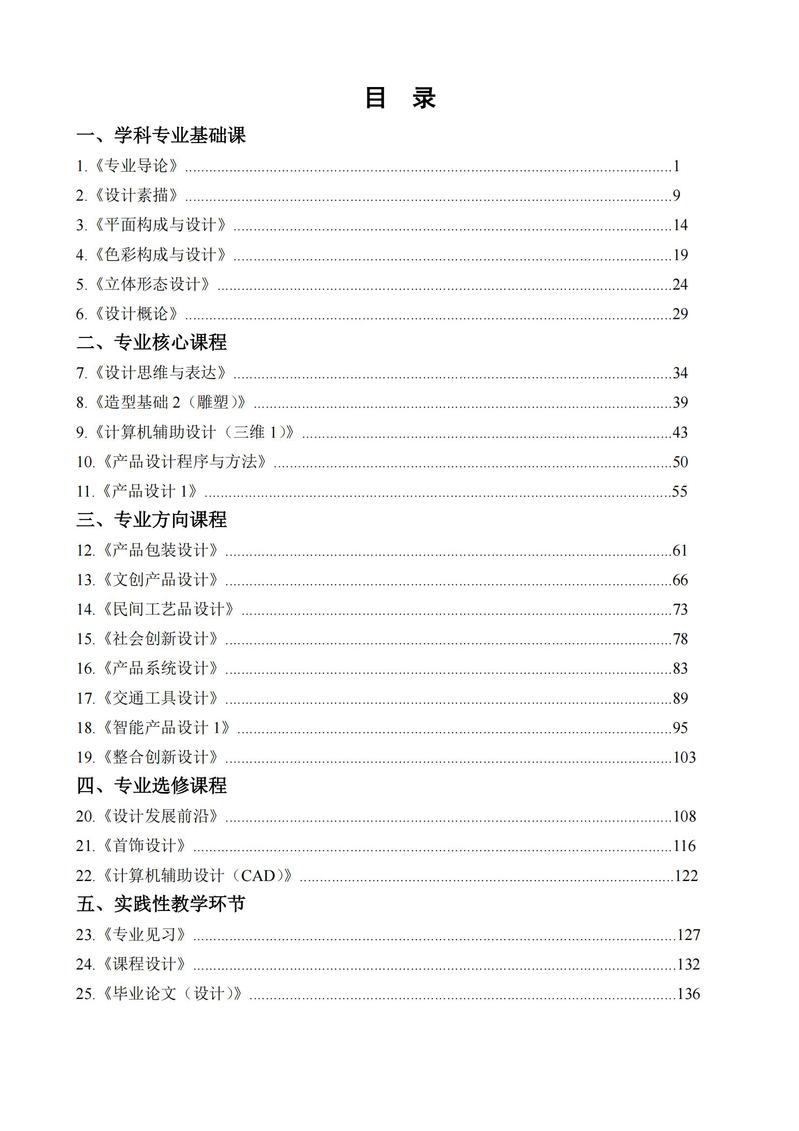 目 录

一、学科专业基础课

1.《专业导论》......1

2.《设计素描》......9

3.《平面构成与设计》......14

4.《色彩构成与设计》......19

5.《立体形态设计》......24

6.《设计概论》......29

二、专业核心课程

7.《设计思维与表达》......34

8.《造型基础 2（雕塑）》......39

9.《计算机辅助设计（三维 1）》......43

10.《产品设计程序与方法》......50

11.《产品设计 1》......55

三、专业方向课程

12.《产品包装设计》......61

13.《文创产品设计》......66

14.《民间工艺品设计》......73

15.《社会创新设计》......78

16.《产品系统设计》......83

17.《交通工具设计》......89

18.《智能产品设计 1》......95

19.《整合创新设计》......103

四、专业选修课程

20.《设计发展前沿》......108

21.《首饰设计》......116

22.《计算机辅助设计（CAD）》......122

五、实践性教学环节

23.《专业见习》......127

24.《课程设计》......132

25.《毕业论文（设计）》......136